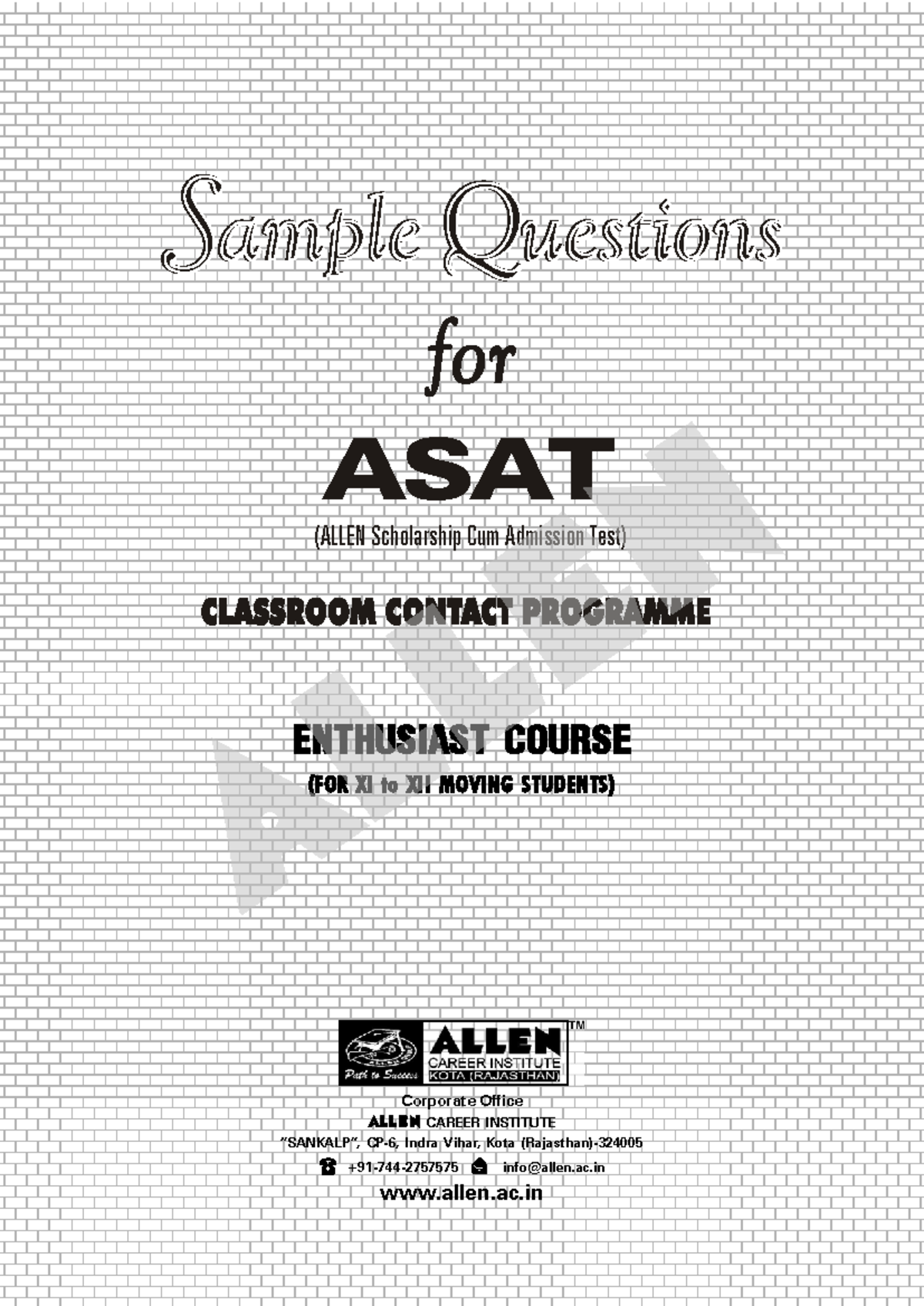 Sample Questions

for

ASAT

(ALLEN Scholarship Cum Admission Test)

CLASSROOM CONTACT PROGRAMME

ENTHUSIAST COURSE

(FOR XI to XII MOVING STUDENTS)

ALLEN

Path to Success

ALLEN™
CAREER INSTITUTE
KOTA (RAJASTHAN)

Corporate Office
ALLEN CAREER INSTITUTE
"SANKALP", CP-6, Indra Vihar, Kota (Rajasthan)-324005
+91-744-2757575 info@allen.ac.in
www.allen.ac.in